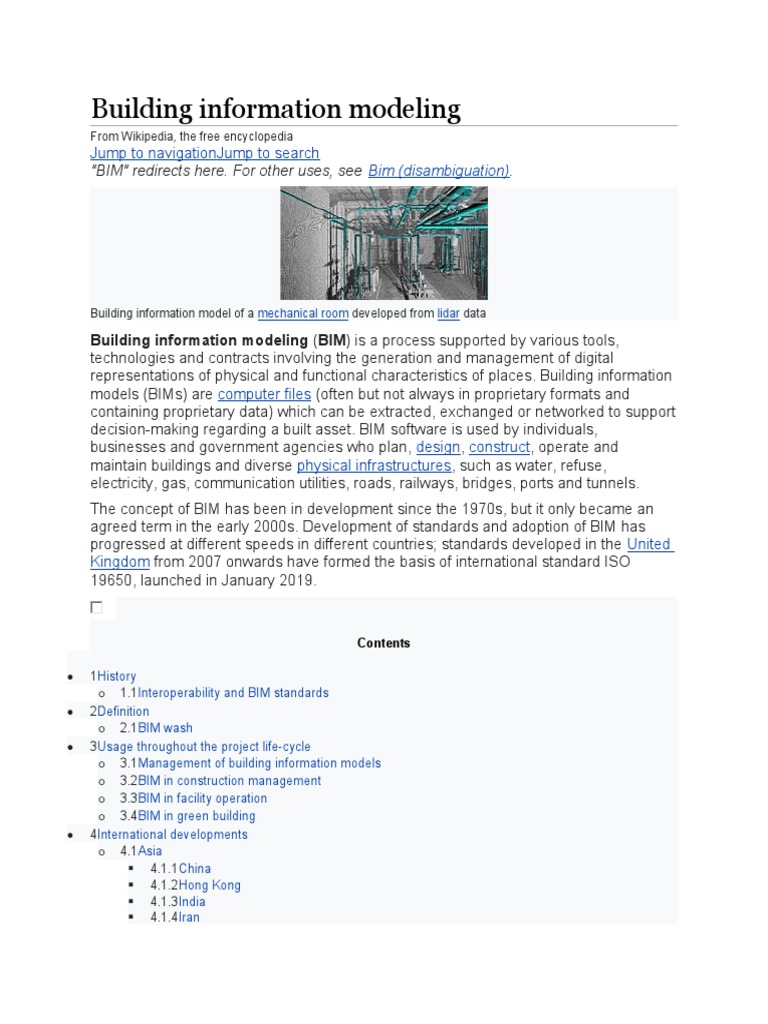 Building information modeling

From Wikipedia, the free encyclopedia
Jump to navigationJump to search
"BIM" redirects here. For other uses, see Bim (disambiguation).

Building information model of a mechanical room developed from lidar data

Building information modeling (BIM) is a process supported by various tools, technologies and contracts involving the generation and management of digital representations of physical and functional characteristics of places. Building information models (BIMs) are computer files (often but not always in proprietary formats and containing proprietary data) which can be extracted, exchanged or networked to support decision-making regarding a built asset. BIM software is used by individuals, businesses and government agencies who plan, design, construct, operate and maintain buildings and diverse physical infrastructures, such as water, refuse, electricity, gas, communication utilities, roads, railways, bridges, ports and tunnels.

The concept of BIM has been in development since the 1970s, but it only became an agreed term in the early 2000s. Development of standards and adoption of BIM has progressed at different speeds in different countries; standards developed in the United Kingdom from 2007 onwards have formed the basis of international standard ISO 19650, launched in January 2019.

Contents

- 1History
  - 1.1Interoperability and BIM standards
- 2Definition
  - 2.1BIM wash
- 3Usage throughout the project life-cycle
  - 3.1Management of building information models
  - 3.2BIM in construction management
  - 3.3BIM in facility operation
  - 3.4BIM in green building
- 4International developments
  - 4.1Asia
    - 4.1.1China
    - 4.1.2Hong Kong
    - 4.1.3India
    - 4.1.4Iran